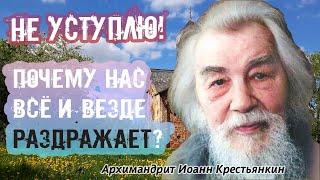 НЕ УСТУПЛЮ!

ПОЧЕМУ НАС ВСЁ И ВЕЗДЕ РАЗДРАЖАЕТ?

Архимандрит Иоанн Крестьянкин